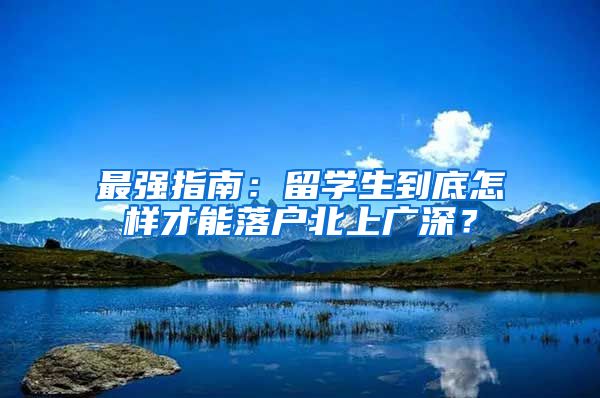 最强指南：留学生到底怎样才能落户北上广深？